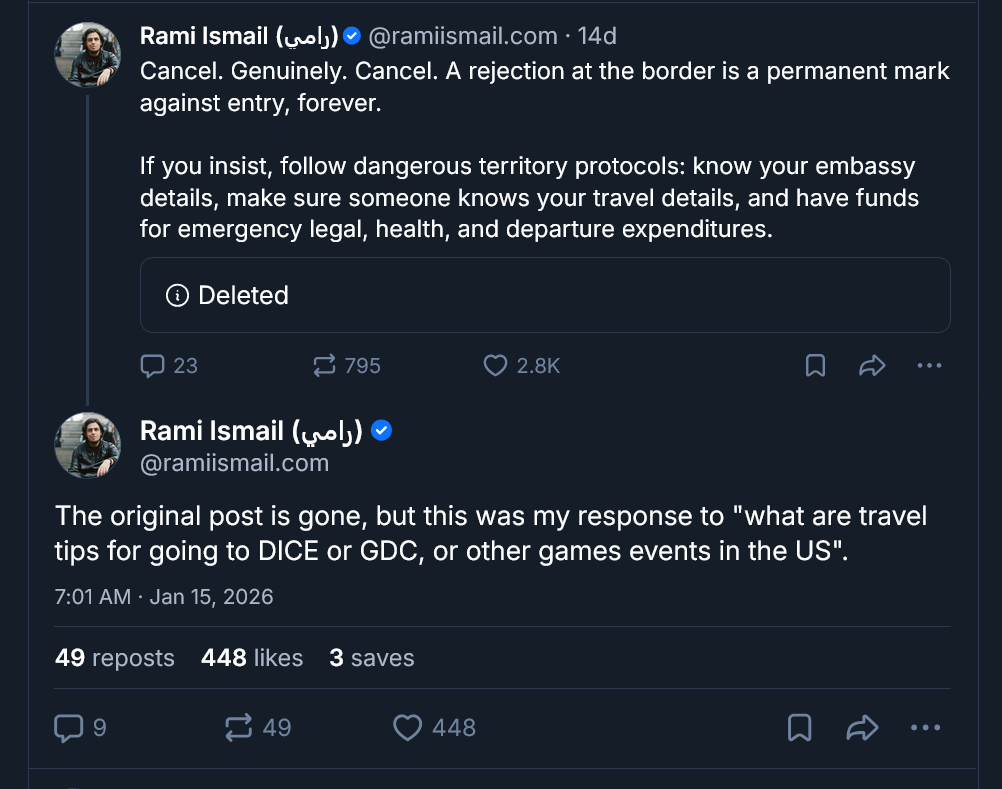 Rami Ismail (رامي) @ramiismail.com · 14d
Cancel. Genuinely. Cancel. A rejection at the border is a permanent mark against entry, forever.

If you insist, follow dangerous territory protocols: know your embassy details, make sure someone knows your travel details, and have funds for emergency legal, health, and departure expenditures.

Deleted

23 795 2.8K

Rami Ismail (رامي)
@ramiismail.com

The original post is gone, but this was my response to "what are travel tips for going to DICE or GDC, or other games events in the US".

7:01 AM · Jan 15, 2026

49 reposts 448 likes 3 saves

9 49 448